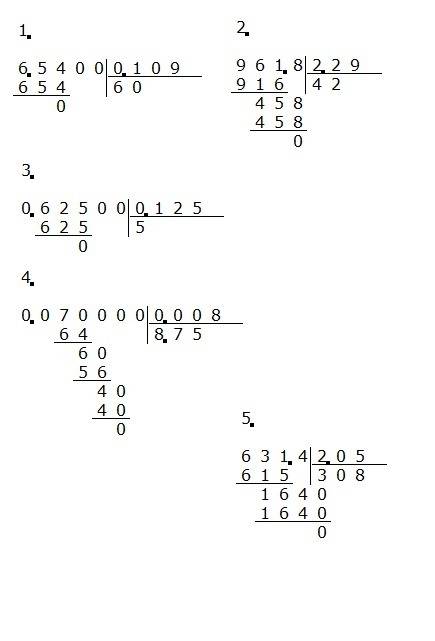 1.

6.5400 | 0.109
654 | 60
0

2.

961.8 | 2.29
916 | 42
458
458
0

3.

0.62500 | 0.125
625 | 5
0

4.

0.070000 | 0.008
64 | 8.75
60
56
40
40
0

5.

631.4 | 2.05
615 | 308
1640
1640
0